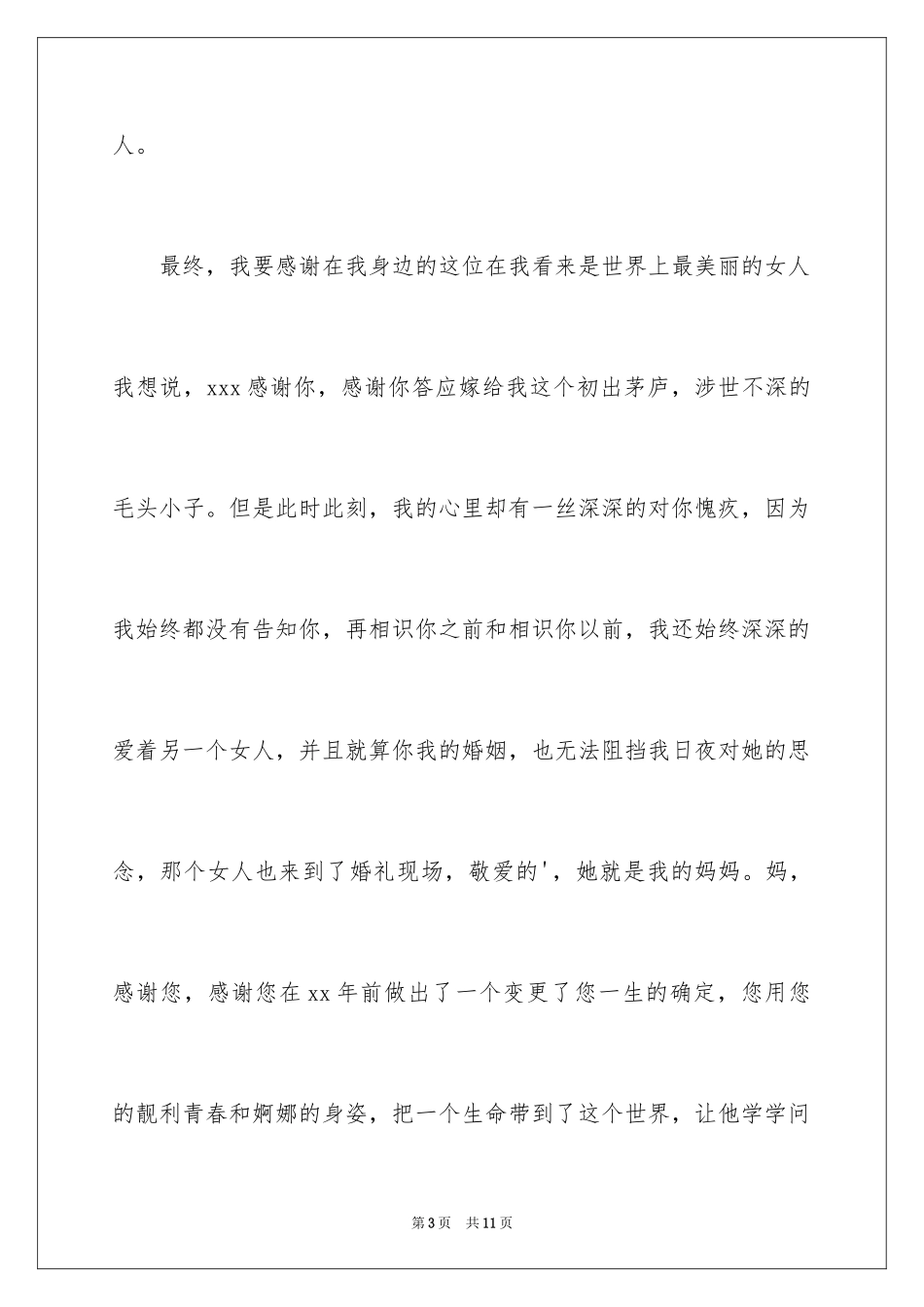 人。

最终，我要感谢在我身边的这位在我看来是世界上最美丽的女人我想说，xxx 感谢你，感谢你答应嫁给我这个初出茅庐，涉世不深的毛头小子。但是此时此刻，我的心里却有一丝深深的对你愧疚，因为我始终都没有告知你，再相识你之前和相识你以前，我还始终深深的爱着另一个女人，并且就算你我的婚姻，也无法阻挡我日夜对她的思念，那个女人也来到了婚礼现场，敬爱的'，她就是我的妈妈。妈，感谢您，感谢您在 xx 年前做出了一个变更了您一生的确定，您用您的靓利青春和婀娜的身姿，把一个生命带到了这个世界，让他学学问

第 3 页　共 11 页